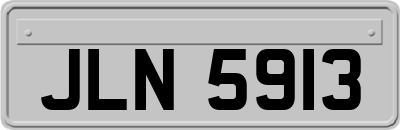 JLN 5913